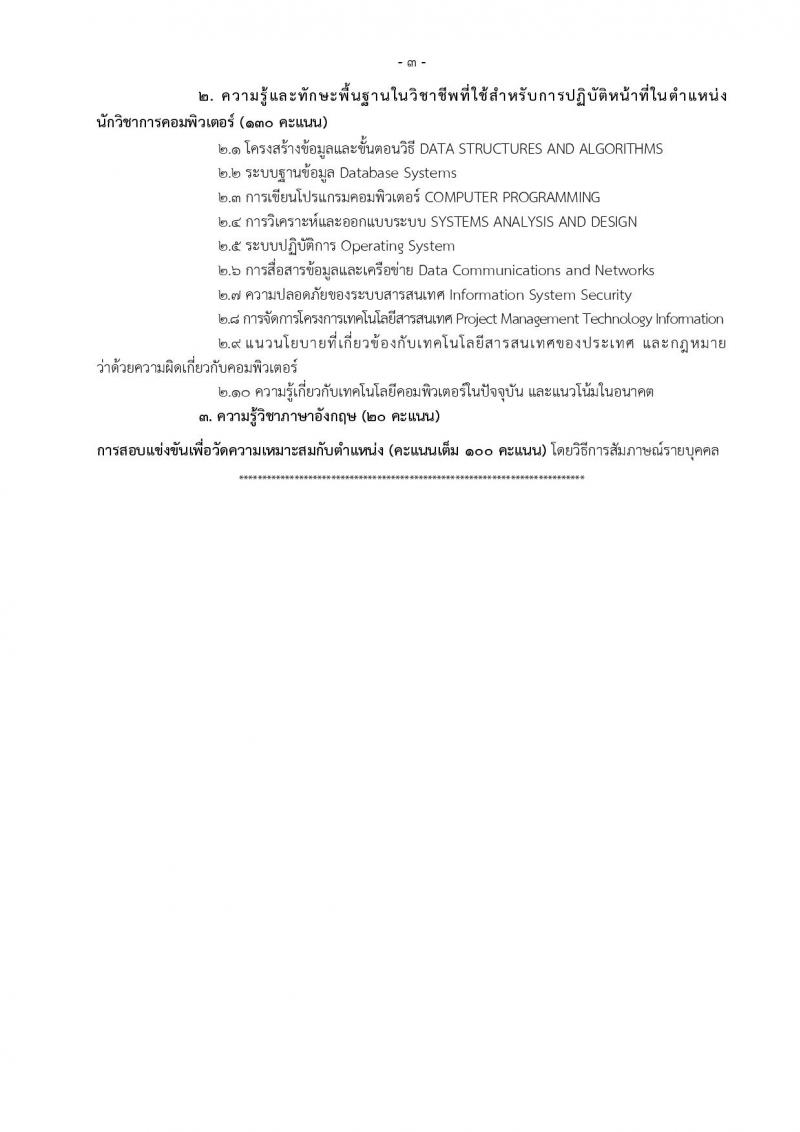 - ๓ -

๒. ความรู้และทักษะพื้นฐานในวิชาชีพที่ใช้สำหรับการปฏิบัติหน้าที่ในตำแหน่งนักวิชาการคอมพิวเตอร์ (๑๓๐ คะแนน)

๒.๑ โครงสร้างข้อมูลและขั้นตอนวิธี DATA STRUCTURES AND ALGORITHMS
๒.๒ ระบบฐานข้อมูล Database Systems
๒.๓ การเขียนโปรแกรมคอมพิวเตอร์ COMPUTER PROGRAMMING
๒.๔ การวิเคราะห์และออกแบบระบบ SYSTEMS ANALYSIS AND DESIGN
๒.๕ ระบบปฏิบัติการ Operating System
๒.๖ การสื่อสารข้อมูลและเครือข่าย Data Communications and Networks
๒.๗ ความปลอดภัยของระบบสารสนเทศ Information System Security
๒.๘ การจัดการโครงการเทคโนโลยีสารสนเทศ Project Management Technology Information
๒.๙ แนวนโยบายที่เกี่ยวข้องกับเทคโนโลยีสารสนเทศของประเทศ และกฎหมายว่าด้วยความผิดเกี่ยวกับคอมพิวเตอร์
๒.๑๐ ความรู้เกี่ยวกับเทคโนโลยีคอมพิวเตอร์ในปัจจุบัน และแนวโน้มในอนาคต

๓. ความรู้วิชาภาษาอังกฤษ (๒๐ คะแนน)

การสอบแข่งขันเพื่อวัดความเหมาะสมกับตำแหน่ง (คะแนนเต็ม ๑๐๐ คะแนน) โดยวิธีการสัมภาษณ์รายบุคคล

******************************************************************************